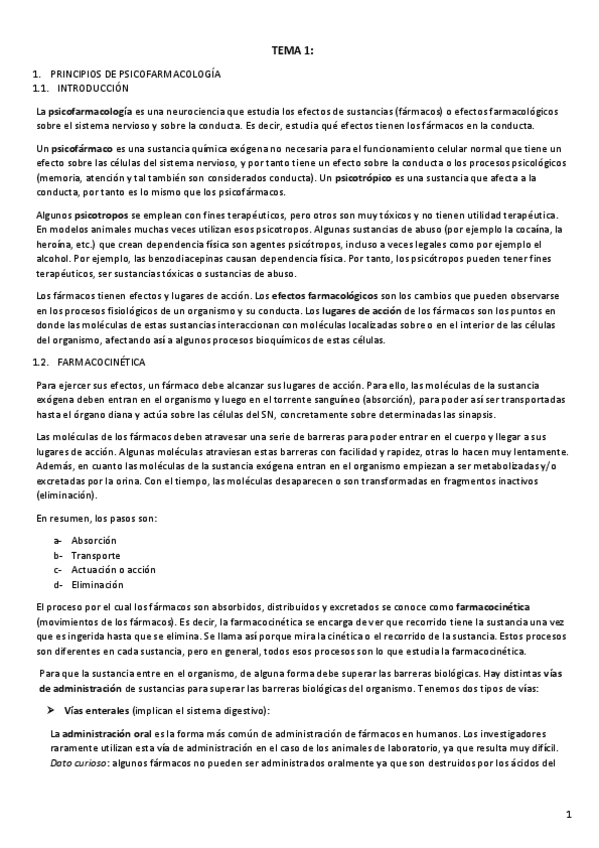 TEMA 1:

1. PRINCIPIOS DE PSICOFARMACOLOGÍA
1.1. INTRODUCCIÓN

La psicofarmacología es una neurociencia que estudia los efectos de sustancias (fármacos) o efectos farmacológicos sobre el sistema nervioso y sobre la conducta. Es decir, estudia qué efectos tienen los fármacos en la conducta.

Un psicofármaco es una sustancia química exógena no necesaria para el funcionamiento celular normal que tiene un efecto sobre las células del sistema nervioso, y por tanto tiene un efecto sobre la conducta o los procesos psicológicos (memoria, atención y tal también son considerados conducta). Un psicotrópico es una sustancia que afecta a la conducta, por tanto es lo mismo que los psicofármacos.

Algunos psicotropos se emplean con fines terapéuticos, pero otros son muy tóxicos y no tienen utilidad terapéutica. En modelos animales muchas veces utilizan esos psicotropos. Algunas sustancias de abuso (por ejemplo la cocaína, la heroína, etc.) que crean dependencia física son agentes psicótropos, incluso a veces legales como por ejemplo el alcohol. Por ejemplo, las benzodiacepinas causan dependencia física. Por tanto, los psicótropos pueden tener fines terapéuticos, ser sustancias tóxicas o sustancias de abuso.

Los fármacos tienen efectos y lugares de acción. Los efectos farmacológicos son los cambios que pueden observarse en los procesos fisiológicos de un organismo y su conducta. Los lugares de acción de los fármacos son los puntos en donde las moléculas de estas sustancias interaccionan con moléculas localizadas sobre o en el interior de las células del organismo, afectando así a algunos procesos bioquímicos de estas células.

1.2. FARMACOCINÉTICA

Para ejercer sus efectos, un fármaco debe alcanzar sus lugares de acción. Para ello, las moléculas de la sustancia exógena deben entran en el organismo y luego en el torrente sanguíneo (absorción), para poder así ser transportadas hasta el órgano diana y actúa sobre las células del SN, concretamente sobre determinadas las sinapsis.

Las moléculas de los fármacos deben atravesar una serie de barreras para poder entrar en el cuerpo y llegar a sus lugares de acción. Algunas moléculas atraviesan estas barreras con facilidad y rapidez, otras lo hacen muy lentamente. Además, en cuanto las moléculas de la sustancia exógena entran en el organismo empiezan a ser metabolizadas y/o excretadas por la orina. Con el tiempo, las moléculas desaparecen o son transformadas en fragmentos inactivos (eliminación).

En resumen, los pasos son:

a- Absorción
b- Transporte
c- Actuación o acción
d- Eliminación

El proceso por el cual los fármacos son absorbidos, distribuidos y excretados se conoce como farmacocinética (movimientos de los fármacos). Es decir, la farmacocinética se encarga de ver que recorrido tiene la sustancia una vez que es ingerida hasta que se elimina. Se llama así porque mira la cinética o el recorrido de la sustancia. Estos procesos son diferentes en cada sustancia, pero en general, todos esos procesos son lo que estudia la farmacocinética.

Para que la sustancia entre en el organismo, de alguna forma debe superar las barreras biológicas. Hay distintas vías de administración de sustancias para superar las barreras biológicas del organismo. Tenemos dos tipos de vías:

➤ Vías enterales (implican el sistema digestivo):

La administración oral es la forma más común de administración de fármacos en humanos. Los investigadores raramente utilizan esta vía de administración en el caso de los animales de laboratorio, ya que resulta muy difícil. Dato curioso: algunos fármacos no pueden ser administrados oralmente ya que son destruidos por los ácidos del

1